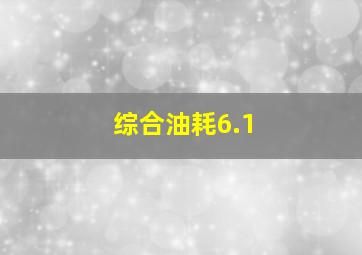 综合油耗6.1